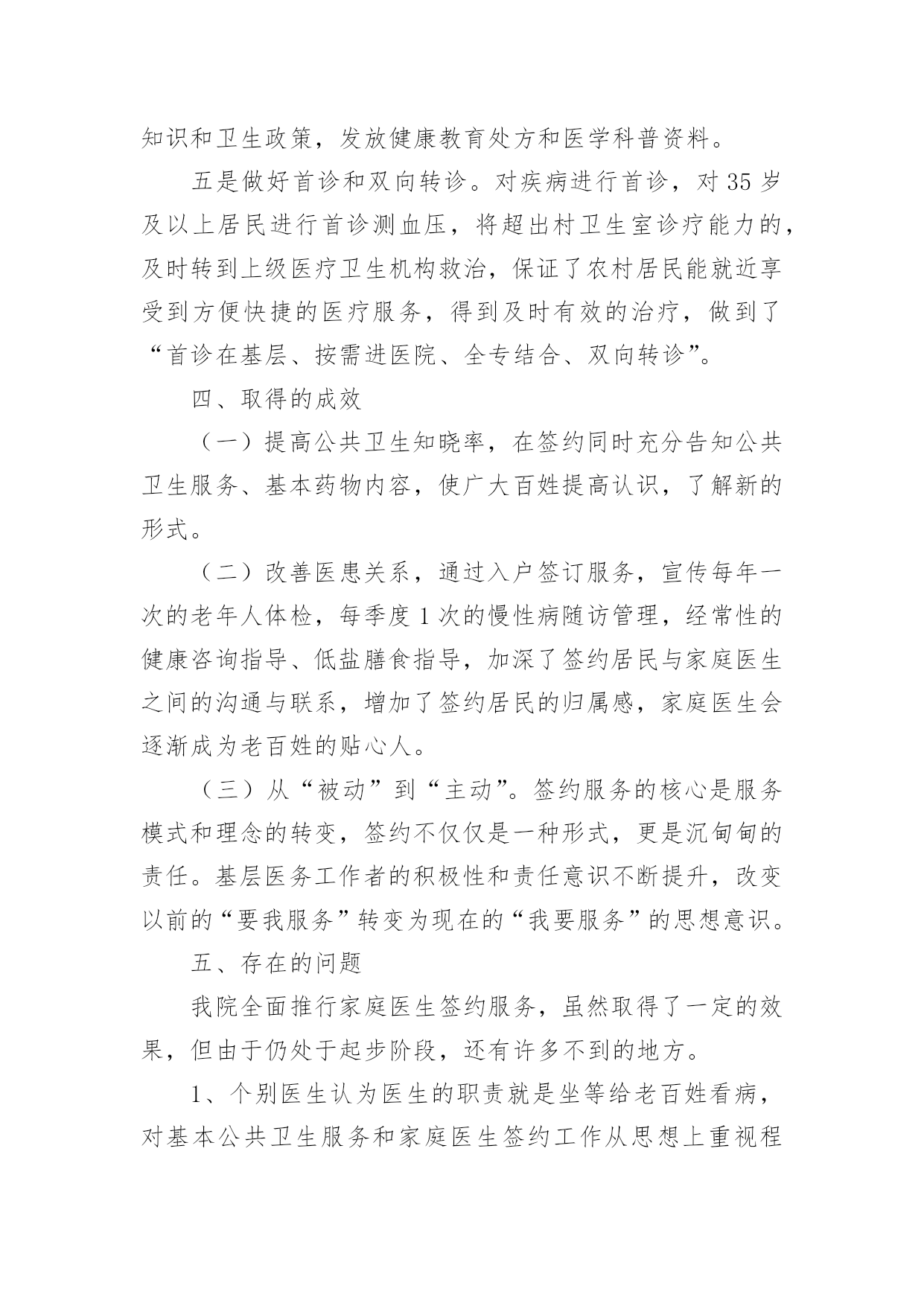 知识和卫生政策，发放健康教育处方和医学科普资料。

五是做好首诊和双向转诊。对疾病进行首诊，对35岁及以上居民进行首诊测血压，将超出村卫生室诊疗能力的，及时转到上级医疗卫生机构救治，保证了农村居民能就近享受到方便快捷的医疗服务，得到及时有效的治疗，做到了“首诊在基层、按需进医院、全专结合、双向转诊”。

四、取得的成效

（一）提高公共卫生知晓率，在签约同时充分告知公共卫生服务、基本药物内容，使广大百姓提高认识，了解新的形式。

（二）改善医患关系，通过入户签订服务，宣传每年一次的老年人体检，每季度1次的慢性病随访管理，经常性的健康咨询指导、低盐膳食指导，加深了签约居民与家庭医生之间的沟通与联系，增加了签约居民的归属感，家庭医生会逐渐成为老百姓的贴心人。

（三）从“被动”到“主动”。签约服务的核心是服务模式和理念的转变，签约不仅仅是一种形式，更是沉甸甸的责任。基层医务工作者的积极性和责任意识不断提升，改变以前的“要我服务”转变为现在的“我要服务”的思想意识。

五、存在的问题

我院全面推行家庭医生签约服务，虽然取得了一定的效果，但由于仍处于起步阶段，还有许多不到的地方。

1、个别医生认为医生的职责就是坐等给老百姓看病，对基本公共卫生服务和家庭医生签约工作从思想上重视程